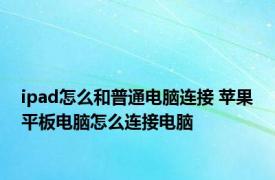 ipad怎么和普通电脑连接 苹果平板电脑怎么连接电脑